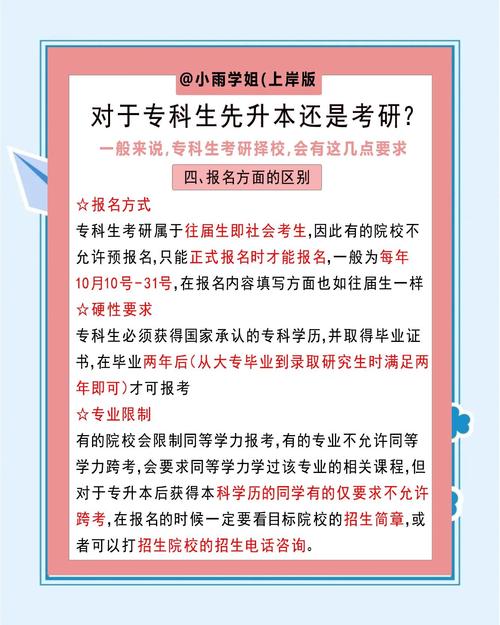 @小雨学姐(上岸版

对于专科生先升本还是考研?

一般来说,专科生考研择校,会有这几点要求

四、报名方面的区别

☆报名方式

专科生考研属于往届生即社会考生,因此有的院校不允许预报名,只能正式报名时才能报名,一般为每年10月10号-31号,在报名内容填写方面也如往届生一样

☆硬性要求

专科生必须获得国家承认的专科学历,并取得毕业证书,在毕业两年后(从大专毕业到录取研究生时满足两年即可)才可报考

☆专业限制

有的院校会限制同等学力报考,有的专业不允许同等学力跨考,会要求同等学力学过该专业的相关课程,但对于专升本后获得本科学历的同学有的仅要求不允许跨考,在报名的时候一定要看目标院校的招生简章,或者可以打招生院校的招生电话咨询。